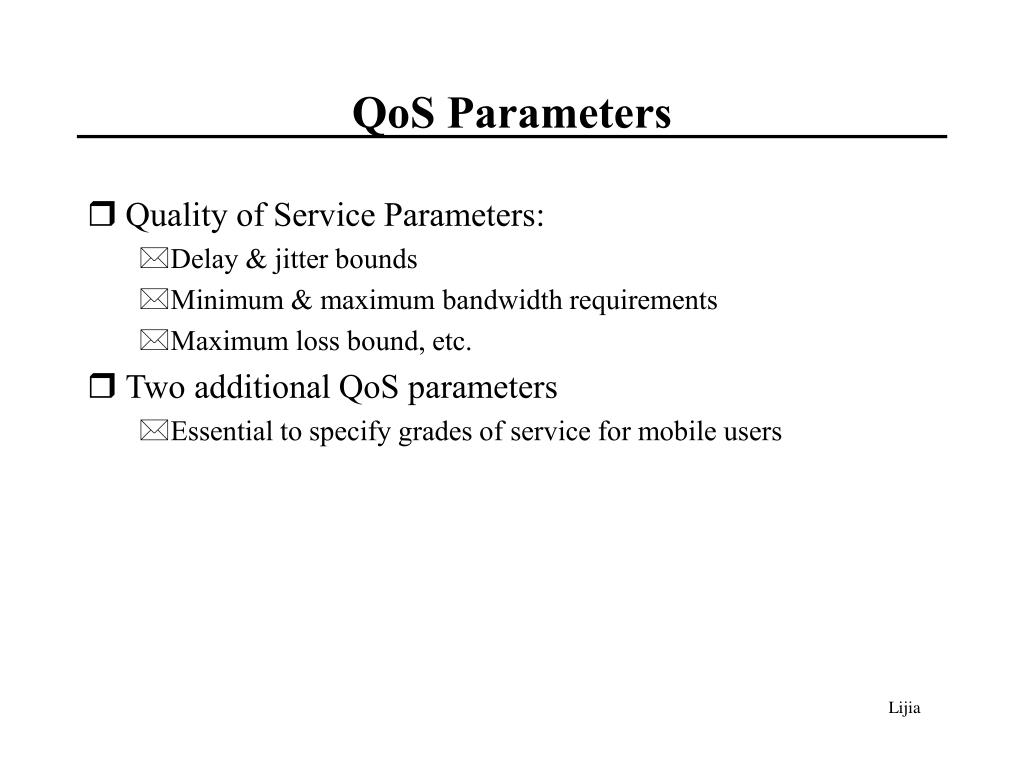 QoS Parameters

Quality of Service Parameters:

Delay & jitter bounds

Minimum & maximum bandwidth requirements

Maximum loss bound, etc.

Two additional QoS parameters

Essential to specify grades of service for mobile users

Lijia